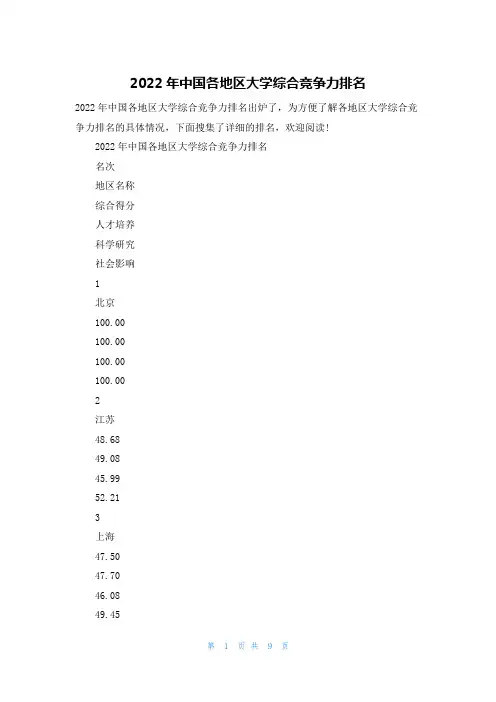 2022 年中国各地区大学综合竞争力排名

2022 年中国各地区大学综合竞争力排名出炉了，为方便了解各地区大学综合竞争力排名的具体情况，下面搜集了详细的排名，欢迎阅读！

2022 年中国各地区大学综合竞争力排名

名次

地区名称

综合得分

人才培养

科学研究

社会影响

1

北京

100.00

100.00

100.00

100.00

2

江苏

48.68

49.08

45.99

52.21

3

上海

47.50

47.70

46.08

49.45

第 1 页 共 9 页